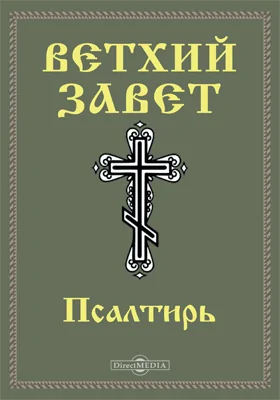 ВЕТХИЙ ЗАВЕТ

Псалтирь

DirectMEDIA